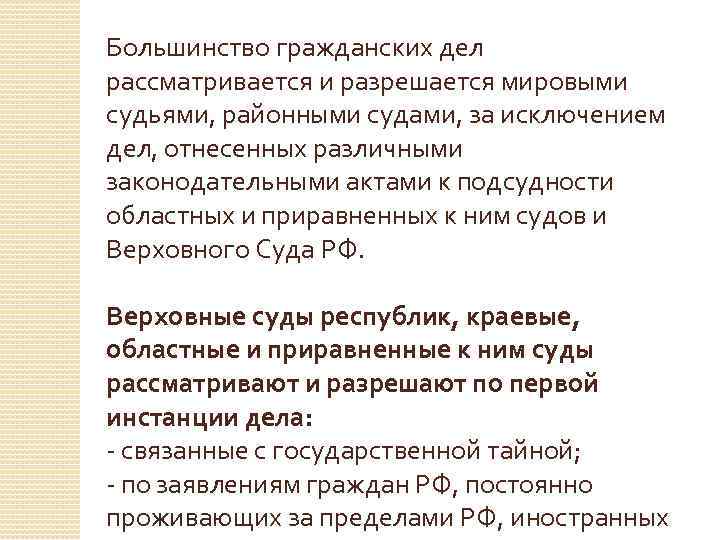 Большинство гражданских дел рассматривается и разрешается мировыми судьями, районными судами, за исключением дел, отнесенных различными законодательными актами к подсудности областных и приравненных к ним судов и Верховного Суда РФ.

Верховные суды республик, краевые, областные и приравненные к ним суды рассматривают и разрешают по первой инстанции дела:
- связанные с государственной тайной;
- по заявлениям граждан РФ, постоянно проживающих за пределами РФ, иностранных